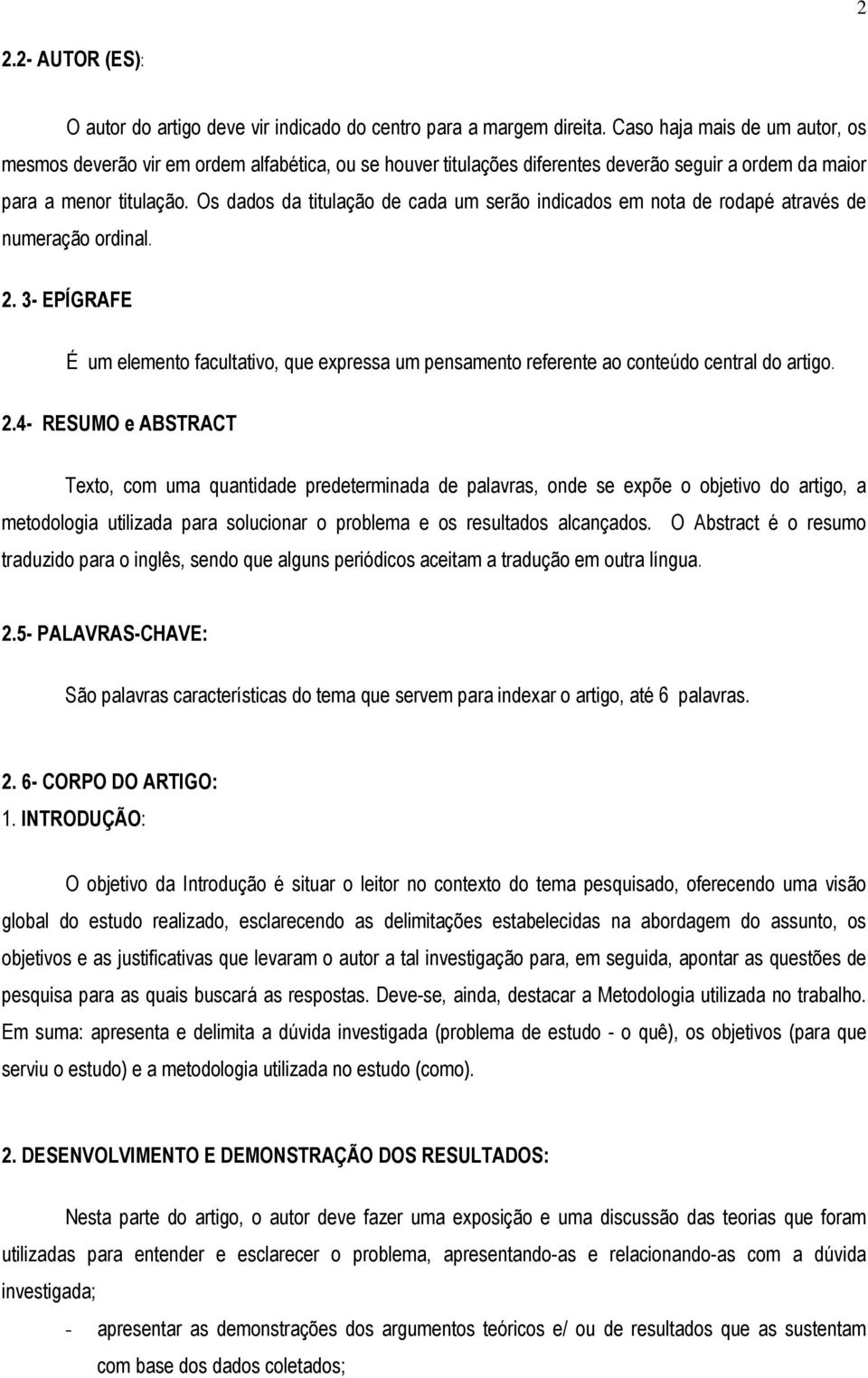 2

2.2- AUTOR (ES):

O autor do artigo deve vir indicado do centro para a margem direita. Caso haja mais de um autor, os mesmos deverão vir em ordem alfabética, ou se houver titulações diferentes deverão seguir a ordem da maior para a menor titulação. Os dados da titulação de cada um serão indicados em nota de rodapé através de numeração ordinal.

2. 3- EPÍGRAFE

É um elemento facultativo, que expressa um pensamento referente ao conteúdo central do artigo.

2.4- RESUMO e ABSTRACT

Texto, com uma quantidade predeterminada de palavras, onde se expõe o objetivo do artigo, a metodologia utilizada para solucionar o problema e os resultados alcançados. O Abstract é o resumo traduzido para o inglês, sendo que alguns periódicos aceitam a tradução em outra língua.

2.5- PALAVRAS-CHAVE:

São palavras características do tema que servem para indexar o artigo, até 6 palavras.

2. 6- CORPO DO ARTIGO:
1. INTRODUÇÃO:

O objetivo da Introdução é situar o leitor no contexto do tema pesquisado, oferecendo uma visão global do estudo realizado, esclarecendo as delimitações estabelecidas na abordagem do assunto, os objetivos e as justificativas que levaram o autor a tal investigação para, em seguida, apontar as questões de pesquisa para as quais buscará as respostas. Deve-se, ainda, destacar a Metodologia utilizada no trabalho. Em suma: apresenta e delimita a dúvida investigada (problema de estudo - o quê), os objetivos (para que serviu o estudo) e a metodologia utilizada no estudo (como).

2. DESENVOLVIMENTO E DEMONSTRAÇÃO DOS RESULTADOS:

Nesta parte do artigo, o autor deve fazer uma exposição e uma discussão das teorias que foram utilizadas para entender e esclarecer o problema, apresentando-as e relacionando-as com a dúvida investigada;

- apresentar as demonstrações dos argumentos teóricos e/ ou de resultados que as sustentam com base dos dados coletados;